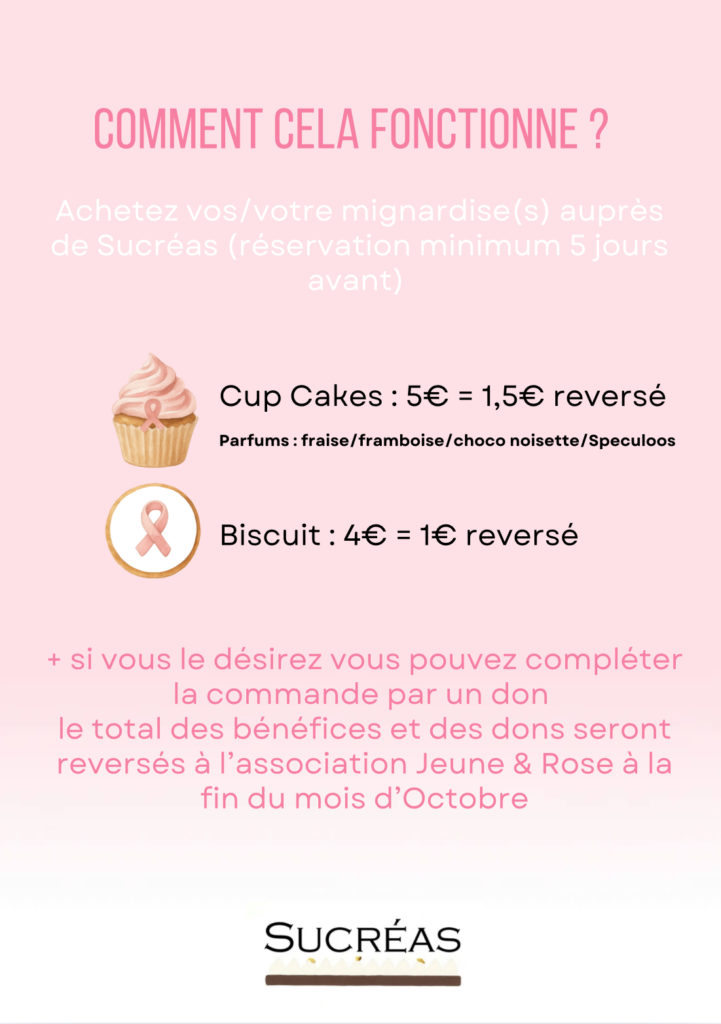 COMMENT CELA FONCTIONNE ?

Achetez vos/votre mignardise(s) auprès de Sucréas (réservation minimum 5 jours avant)

Cup Cakes : 5€ = 1,5€ reversé

Parfums : fraise/framboise/choco noisette/Speculoos

Biscuit : 4€ = 1€ reversé

+ si vous le désirez vous pouvez compléter la commande par un don
le total des bénéfices et des dons seront reversés à l'association Jeune & Rose à la fin du mois d'Octobre

SUCRÉAS